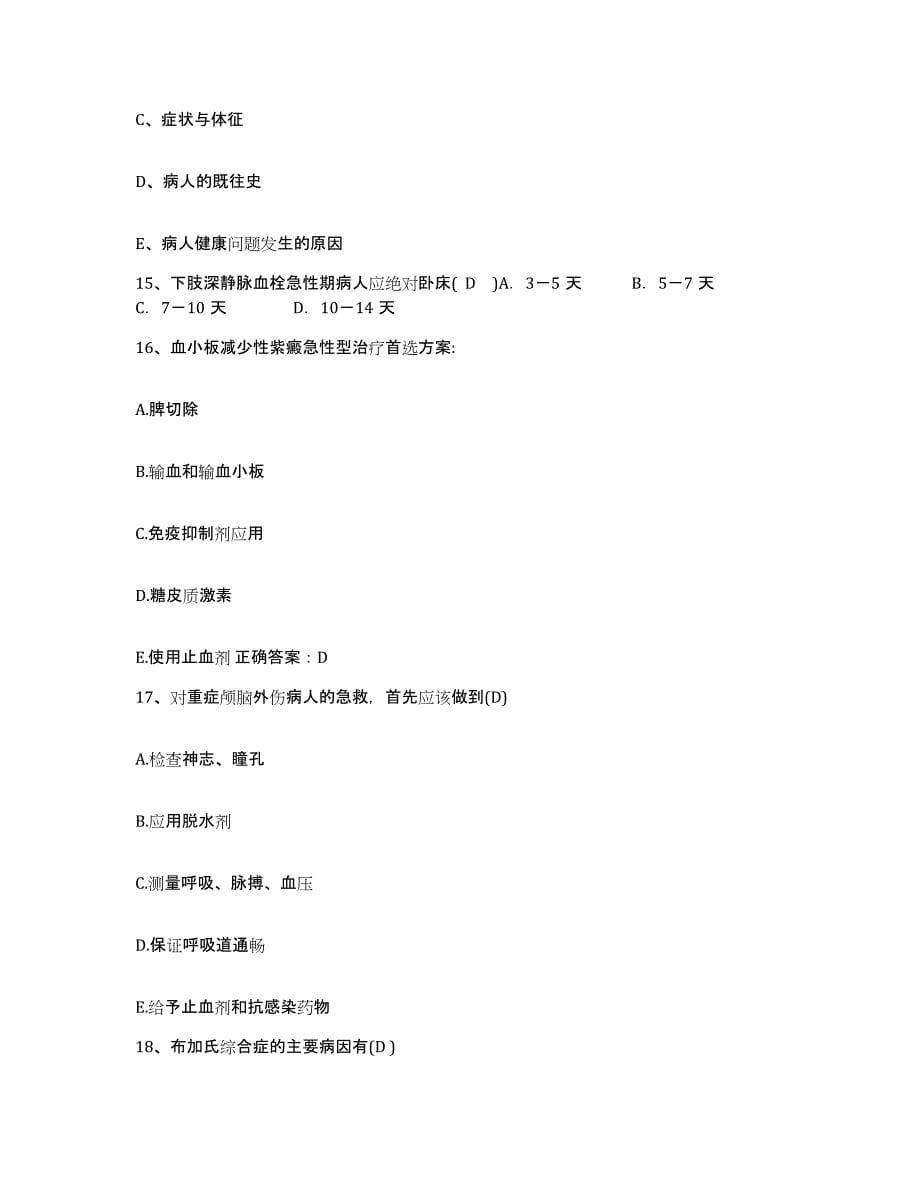 C、症状与体征

D、病人的既往史

E、病人健康问题发生的原因

15、下肢深静脉血栓急性期病人应绝对卧床( D )A. 3－5 天 B. 5－7 天 C. 7－10 天 D. 10－14 天

16、血小板减少性紫癜急性型治疗首选方案:

A.脾切除

B.输血和输血小板

C.免疫抑制剂应用

D.糖皮质激素

E.使用止血剂 正确答案：D

17、对重症颅脑外伤病人的急救，首先应该做到(D)

A.检查神志、瞳孔

B.应用脱水剂

C.测量呼吸、脉搏、血压

D.保证呼吸道通畅

E.给予止血剂和抗感染药物

18、布加氏综合症的主要病因有(D )